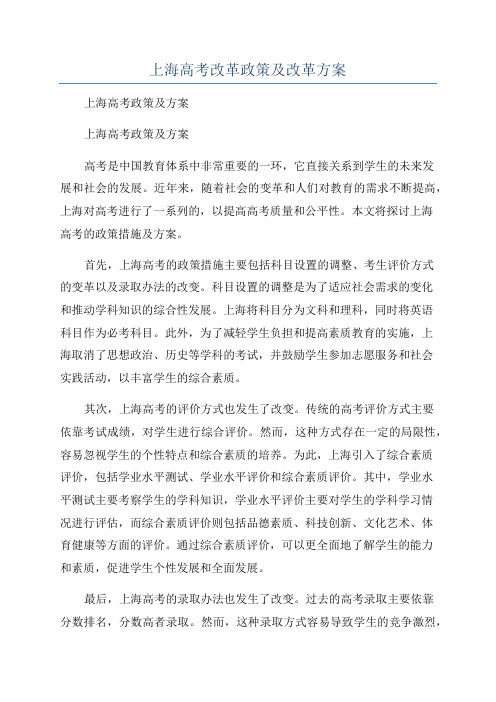 上海高考改革政策及改革方案

上海高考政策及方案

上海高考政策及方案

高考是中国教育体系中非常重要的一环，它直接关系到学生的未来发展和社会的发展。近年来，随着社会的变革和人们对教育的需求不断提高，上海对高考进行了一系列的，以提高高考质量和公平性。本文将探讨上海高考的政策措施及方案。

首先，上海高考的政策措施主要包括科目设置的调整、考生评价方式的变革以及录取办法的改变。科目设置的调整是为了适应社会需求的变化和推动学科知识的综合性发展。上海将科目分为文科和理科，同时将英语科目作为必考科目。此外，为了减轻学生负担和提高素质教育的实施，上海取消了思想政治、历史等学科的考试，并鼓励学生参加志愿服务和社会实践活动，以丰富学生的综合素质。

其次，上海高考的评价方式也发生了改变。传统的高考评价方式主要依靠考试成绩，对学生进行综合评价。然而，这种方式存在一定的局限性，容易忽视学生的个性特点和综合素质的培养。为此，上海引入了综合素质评价，包括学业水平测试、学业水平评价和综合素质评价。其中，学业水平测试主要考察学生的学科知识，学业水平评价主要对学生的学科学习情况进行评估，而综合素质评价则包括品德素质、科技创新、文化艺术、体育健康等方面的评价。通过综合素质评价，可以更全面地了解学生的能力和素质，促进学生个性发展和全面发展。

最后，上海高考的录取办法也发生了改变。过去的高考录取主要依靠分数排名，分数高者录取。然而，这种录取方式容易导致学生的竞争激烈，